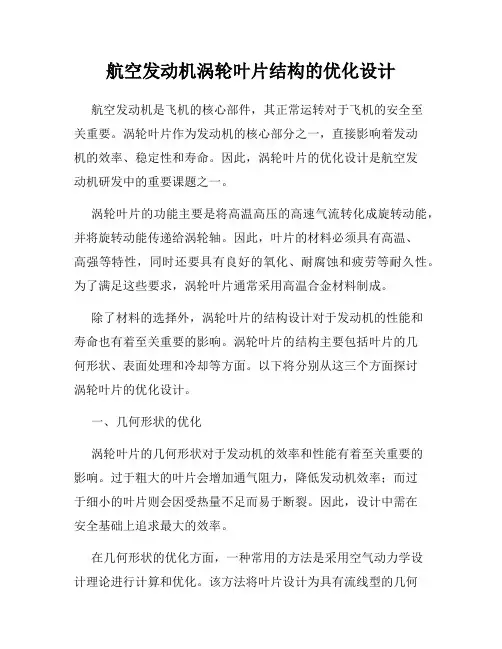 航空发动机涡轮叶片结构的优化设计

航空发动机是飞机的核心部件，其正常运转对于飞机的安全至关重要。涡轮叶片作为发动机的核心部分之一，直接影响着发动机的效率、稳定性和寿命。因此，涡轮叶片的优化设计是航空发动机研发中的重要课题之一。

涡轮叶片的功能主要是将高温高压的高速气流转化成旋转动能，并将旋转动能传递给涡轮轴。因此，叶片的材料必须具有高温、高强等特性，同时还要具有良好的氧化、耐腐蚀和疲劳等耐久性。为了满足这些要求，涡轮叶片通常采用高温合金材料制成。

除了材料的选择外，涡轮叶片的结构设计对于发动机的性能和寿命也有着至关重要的影响。涡轮叶片的结构主要包括叶片的几何形状、表面处理和冷却等方面。以下将分别从这三个方面探讨涡轮叶片的优化设计。

一、几何形状的优化

涡轮叶片的几何形状对于发动机的效率和性能有着至关重要的影响。过于粗大的叶片会增加通气阻力，降低发动机效率；而过于细小的叶片则会因受热量不足而易于断裂。因此，设计中需在安全基础上追求最大的效率。

在几何形状的优化方面，一种常用的方法是采用空气动力学设计理论进行计算和优化。该方法将叶片设计为具有流线型的几何